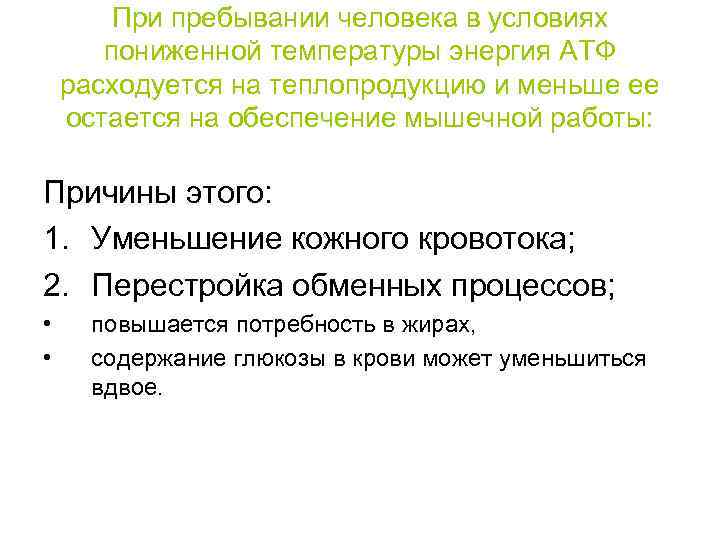 При пребывании человека в условиях пониженной температуры энергия АТФ расходуется на теплопродукцию и меньше ее остается на обеспечение мышечной работы:

Причины этого:
1. Уменьшение кожного кровотока;
2. Перестройка обменных процессов;
• повышается потребность в жирах,
• содержание глюкозы в крови может уменьшиться вдвое.